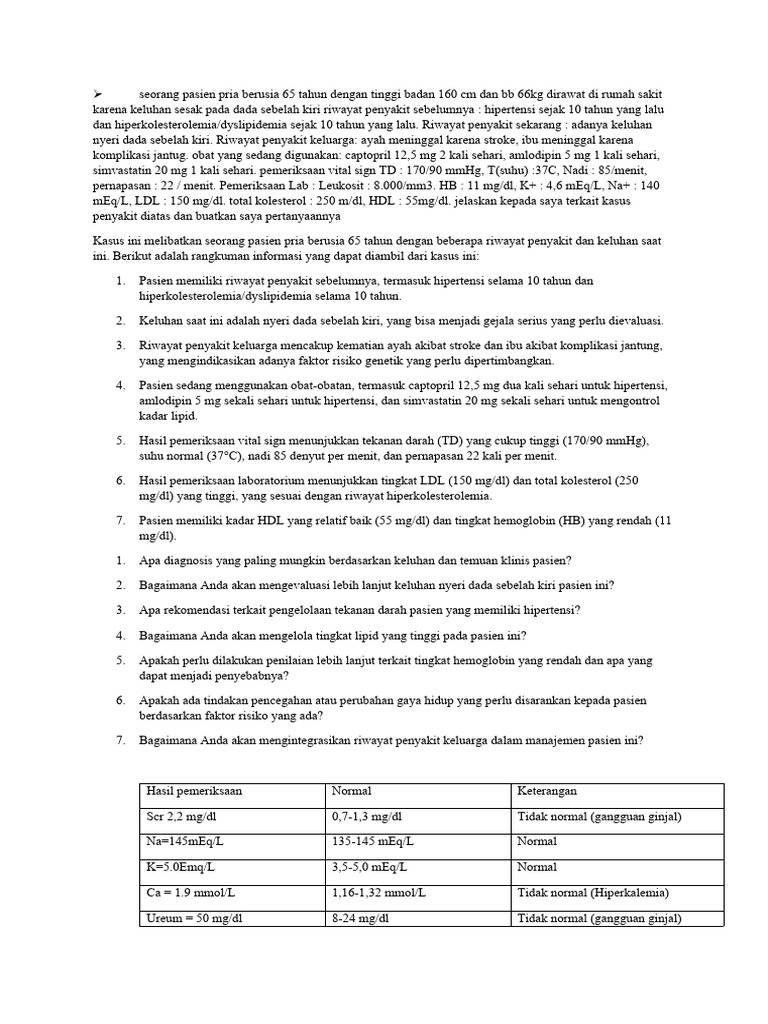 ➢ seorang pasien pria berusia 65 tahun dengan tinggi badan 160 cm dan bb 66kg dirawat di rumah sakit karena keluhan sesak pada dada sebelah kiri riwayat penyakit sebelumnya : hipertensi sejak 10 tahun yang lalu dan hiperkolesterolemia/dyslipidemia sejak 10 tahun yang lalu. Riwayat penyakit sekarang : adanya keluhan nyeri dada sebelah kiri. Riwayat penyakit keluarga: ayah meninggal karena stroke, ibu meninggal karena komplikasi jantug. obat yang sedang digunakan: captopril 12,5 mg 2 kali sehari, amlodipin 5 mg 1 kali sehari, simvastatin 20 mg 1 kali sehari. pemeriksaan vital sign TD : 170/90 mmHg, T(suhu) :37C, Nadi : 85/menit, pernapasan : 22 / menit. Pemeriksaan Lab : Leukosit : 8.000/mm3. HB : 11 mg/dl, K+ : 4,6 mEq/L, Na+ : 140 mEq/L, LDL : 150 mg/dl. total kolesterol : 250 m/dl, HDL : 55mg/dl. jelaskan kepada saya terkait kasus penyakit diatas dan buatkan saya pertanyaannya

Kasus ini melibatkan seorang pasien pria berusia 65 tahun dengan beberapa riwayat penyakit dan keluhan saat ini. Berikut adalah rangkuman informasi yang dapat diambil dari kasus ini:

1. Pasien memiliki riwayat penyakit sebelumnya, termasuk hipertensi selama 10 tahun dan hiperkolesterolemia/dyslipidemia selama 10 tahun.

2. Keluhan saat ini adalah nyeri dada sebelah kiri, yang bisa menjadi gejala serius yang perlu dievaluasi.

3. Riwayat penyakit keluarga mencakup kematian ayah akibat stroke dan ibu akibat komplikasi jantung, yang mengindikasikan adanya faktor risiko genetik yang perlu dipertimbangkan.

4. Pasien sedang menggunakan obat-obatan, termasuk captopril 12,5 mg dua kali sehari untuk hipertensi, amlodipin 5 mg sekali sehari untuk hipertensi, dan simvastatin 20 mg sekali sehari untuk mengontrol kadar lipid.

5. Hasil pemeriksaan vital sign menunjukkan tekanan darah (TD) yang cukup tinggi (170/90 mmHg), suhu normal (37°C), nadi 85 denyut per menit, dan pernapasan 22 kali per menit.

6. Hasil pemeriksaan laboratorium menunjukkan tingkat LDL (150 mg/dl) dan total kolesterol (250 mg/dl) yang tinggi, yang sesuai dengan riwayat hiperkolesterolemia.

7. Pasien memiliki kadar HDL yang relatif baik (55 mg/dl) dan tingkat hemoglobin (HB) yang rendah (11 mg/dl).

1. Apa diagnosis yang paling mungkin berdasarkan keluhan dan temuan klinis pasien?

2. Bagaimana Anda akan mengevaluasi lebih lanjut keluhan nyeri dada sebelah kiri pasien ini?

3. Apa rekomendasi terkait pengelolaan tekanan darah pasien yang memiliki hipertensi?

4. Bagaimana Anda akan mengelola tingkat lipid yang tinggi pada pasien ini?

5. Apakah perlu dilakukan penilaian lebih lanjut terkait tingkat hemoglobin yang rendah dan apa yang dapat menjadi penyebabnya?

6. Apakah ada tindakan pencegahan atau perubahan gaya hidup yang perlu disarankan kepada pasien berdasarkan faktor risiko yang ada?

7. Bagaimana Anda akan mengintegrasikan riwayat penyakit keluarga dalam manajemen pasien ini?

| Hasil pemeriksaan | Normal | Keterangan |
|---|---|---|
| Scr 2,2 mg/dl | 0,7-1,3 mg/dl | Tidak normal (gangguan ginjal) |
| Na=145mEq/L | 135-145 mEq/L | Normal |
| K=5.0Emq/L | 3,5-5,0 mEq/L | Normal |
| Ca = 1.9 mmol/L | 1,16-1,32 mmol/L | Tidak normal (Hiperkalemia) |
| Ureum = 50 mg/dl | 8-24 mg/dl | Tidak normal (gangguan ginjal) |